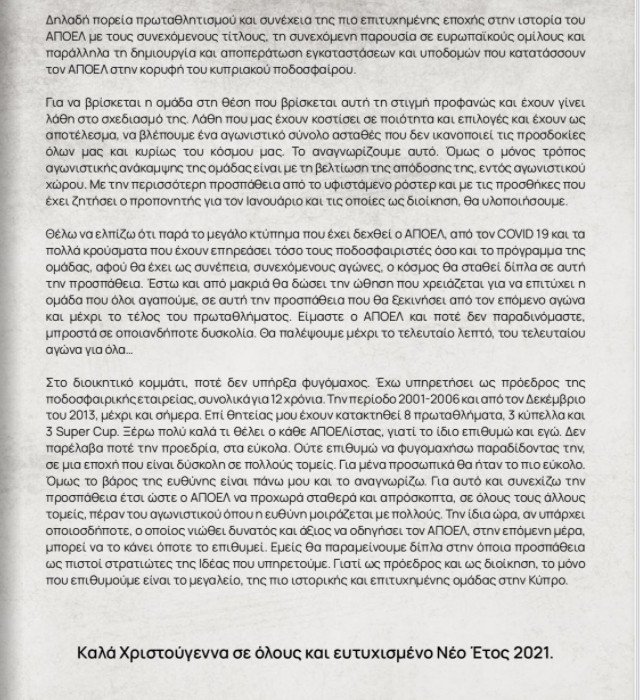 Δηλαδή πορεία πρωταθλητισμού και συνέχεια της πιο επιτυχημένης εποχής στην ιστορία του ΑΠΟΕΛ με τους συνεχόμενους τίτλους, τη συνεχόμενη παρουσία σε ευρωπαϊκούς ομίλους και παράλληλα τη δημιουργία και αποπεράτωση εγκαταστάσεων και υποδομών που κατατάσσουν τον ΑΠΟΕΛ στην κορυφή του κυπριακού ποδοσφαίρου.

Για να βρίσκεται η ομάδα στη θέση που βρίσκεται αυτή τη στιγμή προφανώς και έχουν γίνει λάθη στο σχεδιασμό της. Λάθη που μας έχουν κοστίσει σε ποιότητα και επιλογές και έχουν ως αποτέλεσμα, να βλέπουμε ένα αγωνιστικό σύνολο ασταθές που δεν ικανοποιεί τις προσδοκίες όλων μας και κυρίως του κόσμου μας. Το αναγνωρίζουμε αυτό. Όμως ο μόνος τρόπος αγωνιστικής ανάκαμψης της ομάδας είναι με τη βελτίωση της απόδοσης της, εντός αγωνιστικού χώρου. Με την περισσότερη προσπάθεια από το υφιστάμενο ρόστερ και με τις προσθήκες που έχει ζητήσει ο προπονητής για τον Ιανουάριο και τις οποίες ως διοίκηση, θα υλοποιήσουμε.

Θέλω να ελπίζω ότι παρά το μεγάλο κτύπημα που έχει δεχθεί ο ΑΠΟΕΛ, από τον COVID 19 και τα πολλά κρούσματα που έχουν επηρεάσει τόσο τους ποδοσφαιριστές όσο και το πρόγραμμα της ομάδας, αφού θα έχει ως συνέπεια, συνεχόμενους αγώνες, ο κόσμος θα σταθεί δίπλα σε αυτή την προσπάθεια. Έστω και από μακριά θα δώσει την ώθηση που χρειάζεται για να επιτύχει η ομάδα που όλοι αγαπούμε, σε αυτή την προσπάθεια που θα ξεκινήσει από τον επόμενο αγώνα και μέχρι το τέλος του πρωταθλήματος. Είμαστε ο ΑΠΟΕΛ και ποτέ δεν παραδινόμαστε, μπροστά σε οποιανδήποτε δυσκολία. Θα παλέψουμε μέχρι το τελευταίο λεπτό, του τελευταίου αγώνα για όλα...

Στο διοικητικό κομμάτι, ποτέ δεν υπήρξα φυγόμαχος. Έχω υπηρετήσει ως πρόεδρος της ποδοσφαιρικής εταιρείας, συνολικά για 12 χρόνια. Την περίοδο 2001-2006 και από τον Δεκέμβριο του 2013, μέχρι και σήμερα. Επί θητείας μου έχουν κατακτηθεί 8 πρωταθλήματα, 3 κύπελλα και 3 Super Cup. Ξέρω πολύ καλά τι θέλει ο κάθε ΑΠΟΕΛίστας, γιατί το ίδιο επιθυμώ και εγώ. Δεν παρέλαβα ποτέ την προεδρία, στα εύκολα. Ούτε επιθυμώ να φυγομαχήσω παραδίδοντας την, σε μια εποχή που είναι δύσκολη σε πολλούς τομείς. Για μένα προσωπικά θα ήταν το πιο εύκολο. Όμως το βάρος της ευθύνης είναι πάνω μου και το αναγνωρίζω. Για αυτό και συνεχίζω την προσπάθεια έτσι ώστε ο ΑΠΟΕΛ να προχωρά σταθερά και απρόσκοπτα, σε όλους τους άλλους τομείς, πέραν του αγωνιστικού όπου η ευθύνη μοιράζεται με πολλούς. Την ίδια ώρα, αν υπάρχει οποιοσδήποτε, ο οποίος νιώθει δυνατός και άξιος να οδηγήσει τον ΑΠΟΕΛ, στην επόμενη μέρα, μπορεί να το κάνει όποτε το επιθυμεί. Εμείς θα παραμείνουμε δίπλα στην όποια προσπάθεια ως πιστοί στρατιώτες της Ιδέας που υπηρετούμε. Γιατί ως πρόεδρος και ως διοίκηση, το μόνο που επιθυμούμε είναι το μεγαλείο, της πιο ιστορικής και επιτυχημένης ομάδας στην Κύπρο.

Καλά Χριστούγεννα σε όλους και ευτυχισμένο Νέο Έτος 2021.